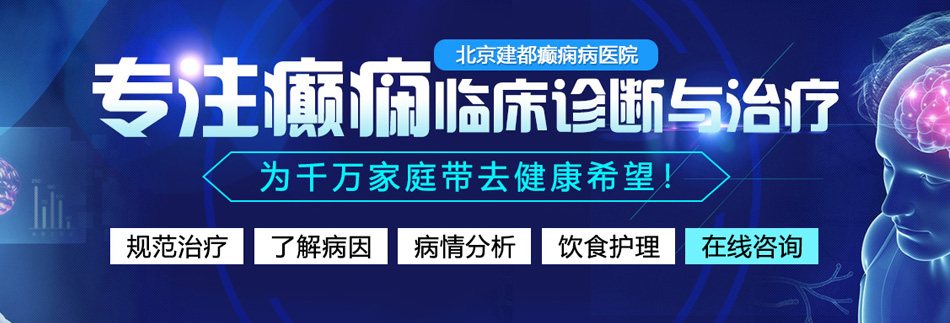 北京建都癫痫病医院

专注癫痫临床诊断与治疗

为千万家庭带去健康希望！

规范治疗 了解病因 病情分析 饮食护理 在线咨询